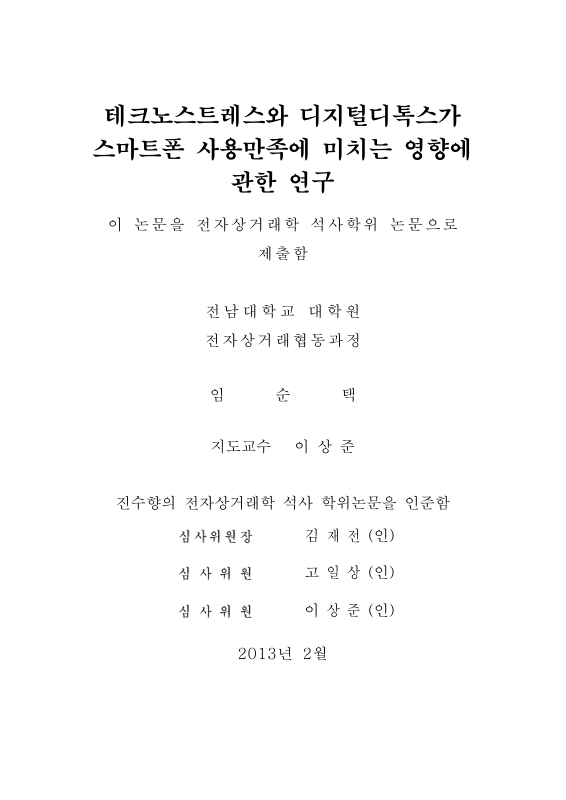 테크노스트레스와 디지털디톡스가 스마트폰 사용만족에 미치는 영향에 관한 연구

이 논문을 전자상거래학 석사학위 논문으로 제출함

전남대학교 대학원
전자상거래협동과정

임 순 택

지도교수 이 상 준

진수향의 전자상거래학 석사 학위논문을 인준함

심사위원장 김 재 전 (인)

심 사 위 원 고 일 상 (인)

심 사 위 원 이 상 준 (인)

2013년 2월